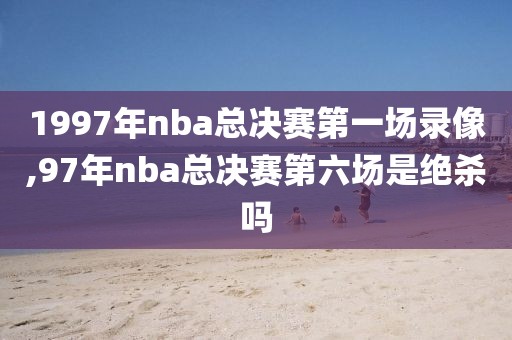 1997年nba总决赛第一场录像,97年nba总决赛第六场是绝杀吗